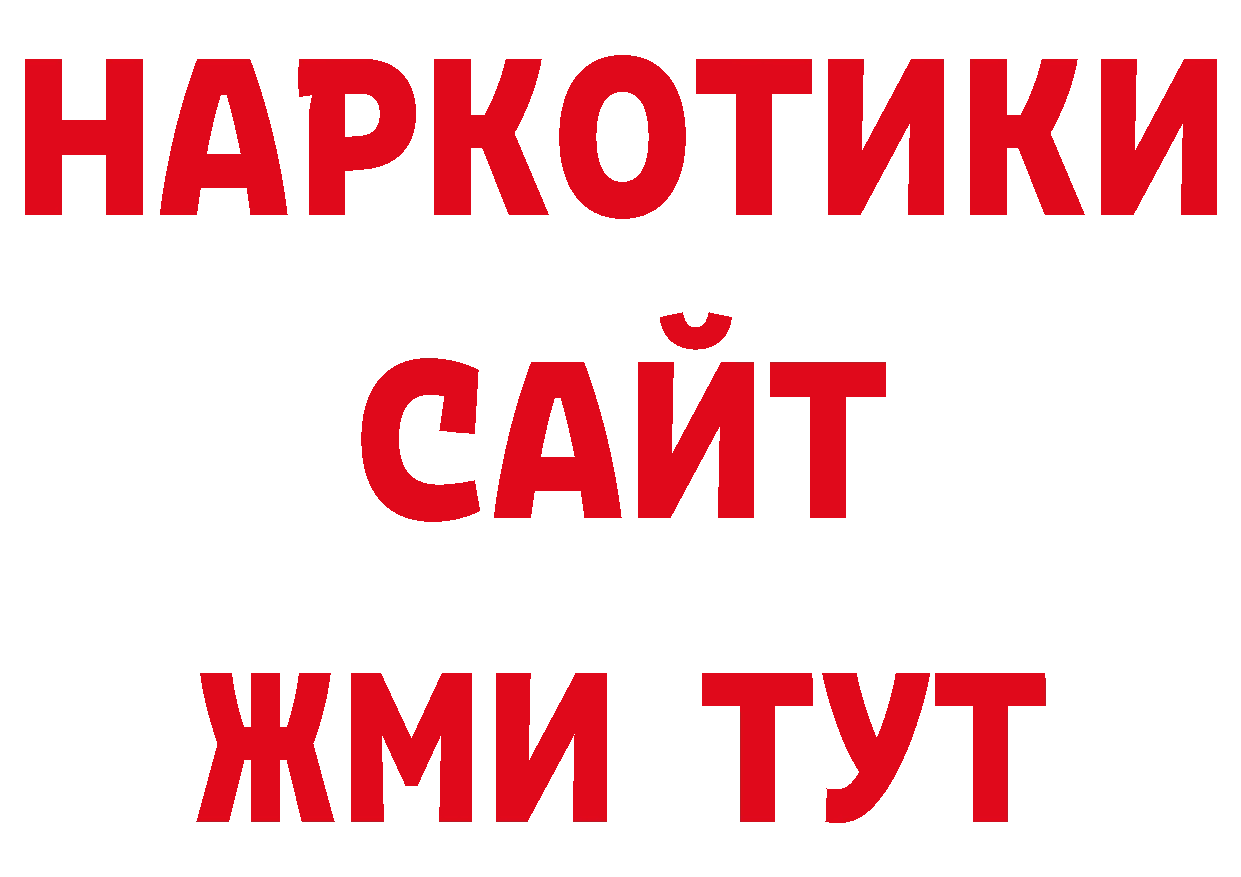 НАРКОТИКИ
САЙТ
ЖМИ ТУТ